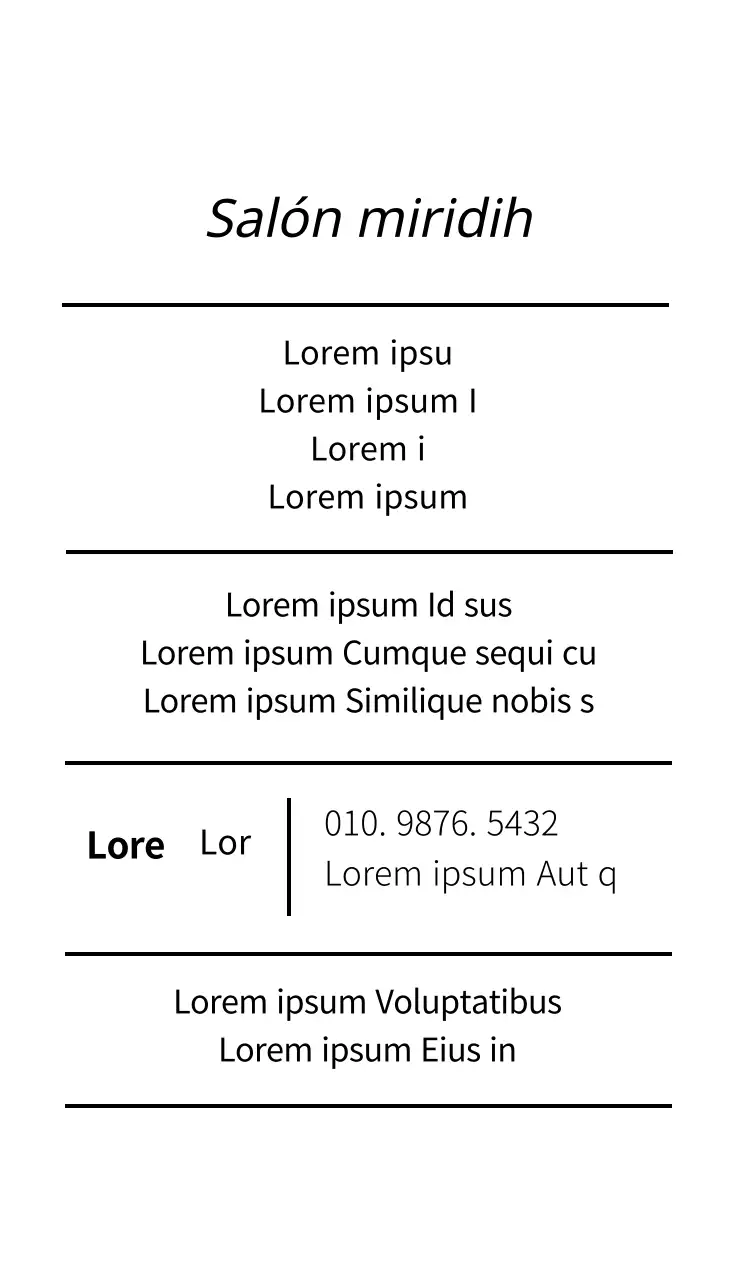 Salón miridih

Lorem ipsu
Lorem ipsum I
Lorem i
Lorem ipsum

Lorem ipsum Id sus
Lorem ipsum Cumque sequi cu
Lorem ipsum Similique nobis s

Lore Lor

010. 9876. 5432
Lorem ipsum Aut q

Lorem ipsum Voluptatibus
Lorem ipsum Eius in